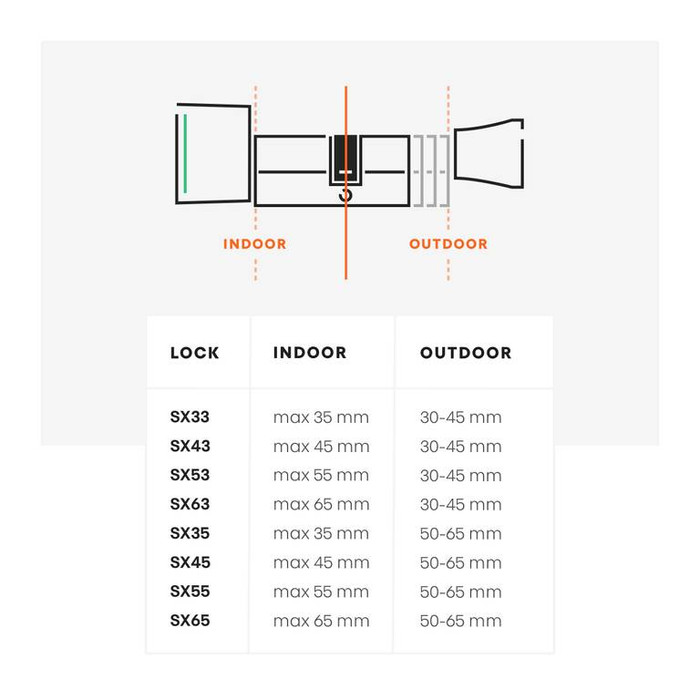 INDOOR

OUTDOOR

| LOCK | INDOOR | OUTDOOR |
|---|---|---|
| SX33 | max 35 mm | 30-45 mm |
| SX43 | max 45 mm | 30-45 mm |
| SX53 | max 55 mm | 30-45 mm |
| SX63 | max 65 mm | 30-45 mm |
| SX35 | max 35 mm | 50-65 mm |
| SX45 | max 45 mm | 50-65 mm |
| SX55 | max 55 mm | 50-65 mm |
| SX65 | max 65 mm | 50-65 mm |